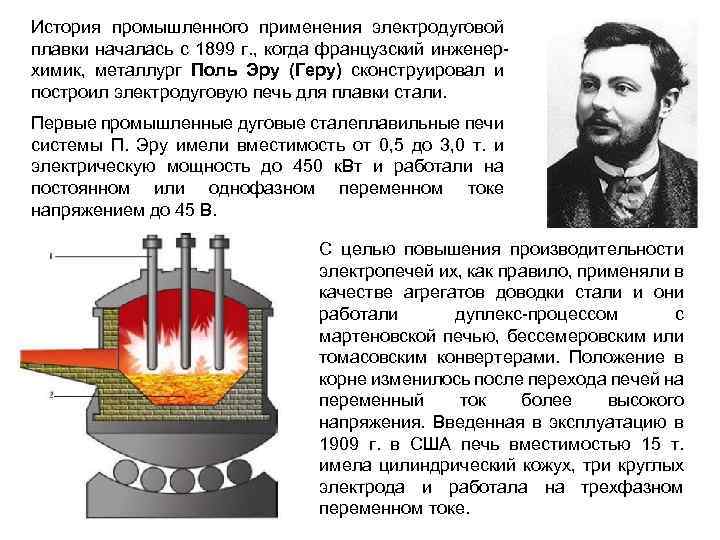 История промышленного применения электродуговой плавки началась с 1899 г., когда французский инженер-химик, металлург Поль Эру (Геру) сконструировал и построил электродуговую печь для плавки стали.

Первые промышленные дуговые сталеплавильные печи системы П. Эру имели вместимость от 0,5 до 3,0 т. и электрическую мощность до 450 кВт и работали на постоянном или однофазном переменном токе напряжением до 45 В.

1

2

С целью повышения производительности электропечей их, как правило, применяли в качестве агрегатов доводки стали и они работали дуплекс-процессом с мартеновской печью, бессемеровским или томасовским конвертерами. Положение в корне изменилось после перехода печей на переменный ток более высокого напряжения. Введенная в эксплуатацию в 1909 г. в США печь вместимостью 15 т. имела цилиндрический кожух, три круглых электрода и работала на трехфазном переменном токе.